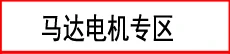 马达电机专区